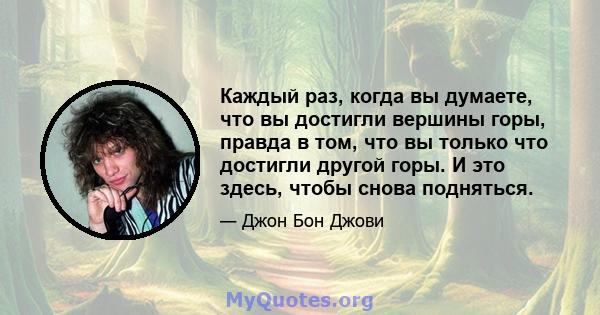 Каждый раз, когда вы думаете, что вы достигли вершины горы, правда в том, что вы только что достигли другой горы. И это здесь, чтобы снова подняться.

— Джон Бон Джови

MyQuotes.org